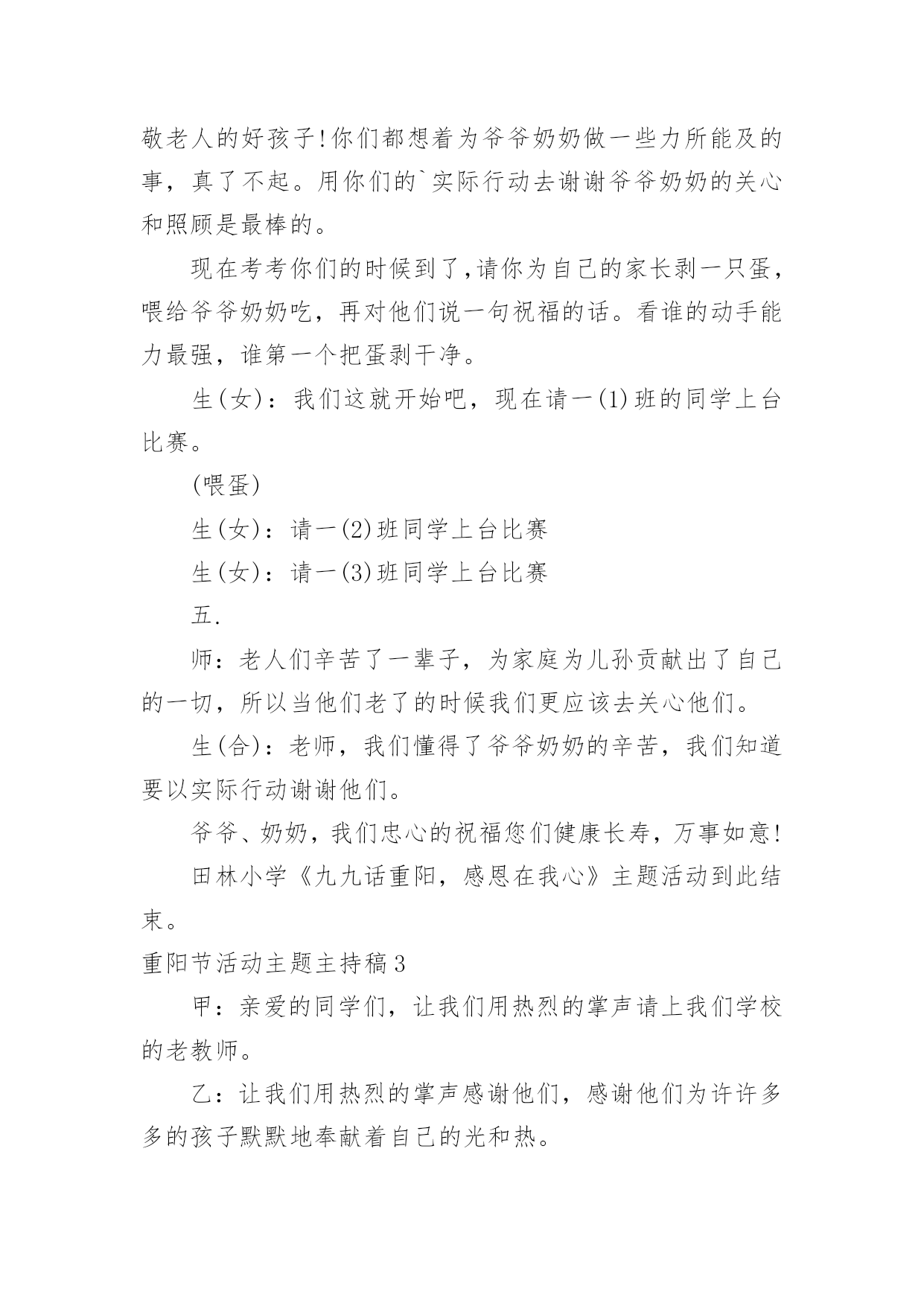 敬老人的好孩子!你们都想着为爷爷奶奶做一些力所能及的事，真了不起。用你们的`实际行动去谢谢爷爷奶奶的关心和照顾是最棒的。

现在考考你们的时候到了,请你为自己的家长剥一只蛋，喂给爷爷奶奶吃，再对他们说一句祝福的话。看谁的动手能力最强，谁第一个把蛋剥干净。

生(女)：我们这就开始吧，现在请一(1)班的同学上台比赛。

(喂蛋)

生(女)：请一(2)班同学上台比赛

生(女)：请一(3)班同学上台比赛

五.

师：老人们辛苦了一辈子，为家庭为儿孙贡献出了自己的一切，所以当他们老了的时候我们更应该去关心他们。

生(合)：老师，我们懂得了爷爷奶奶的辛苦，我们知道要以实际行动谢谢他们。

爷爷、奶奶，我们忠心的祝福您们健康长寿，万事如意!

田林小学《九九话重阳，感恩在我心》主题活动到此结束。

重阳节活动主题主持稿3

甲：亲爱的同学们，让我们用热烈的掌声请上我们学校的老教师。

乙：让我们用热烈的掌声感谢他们，感谢他们为许许多多的孩子默默地奉献着自己的光和热。